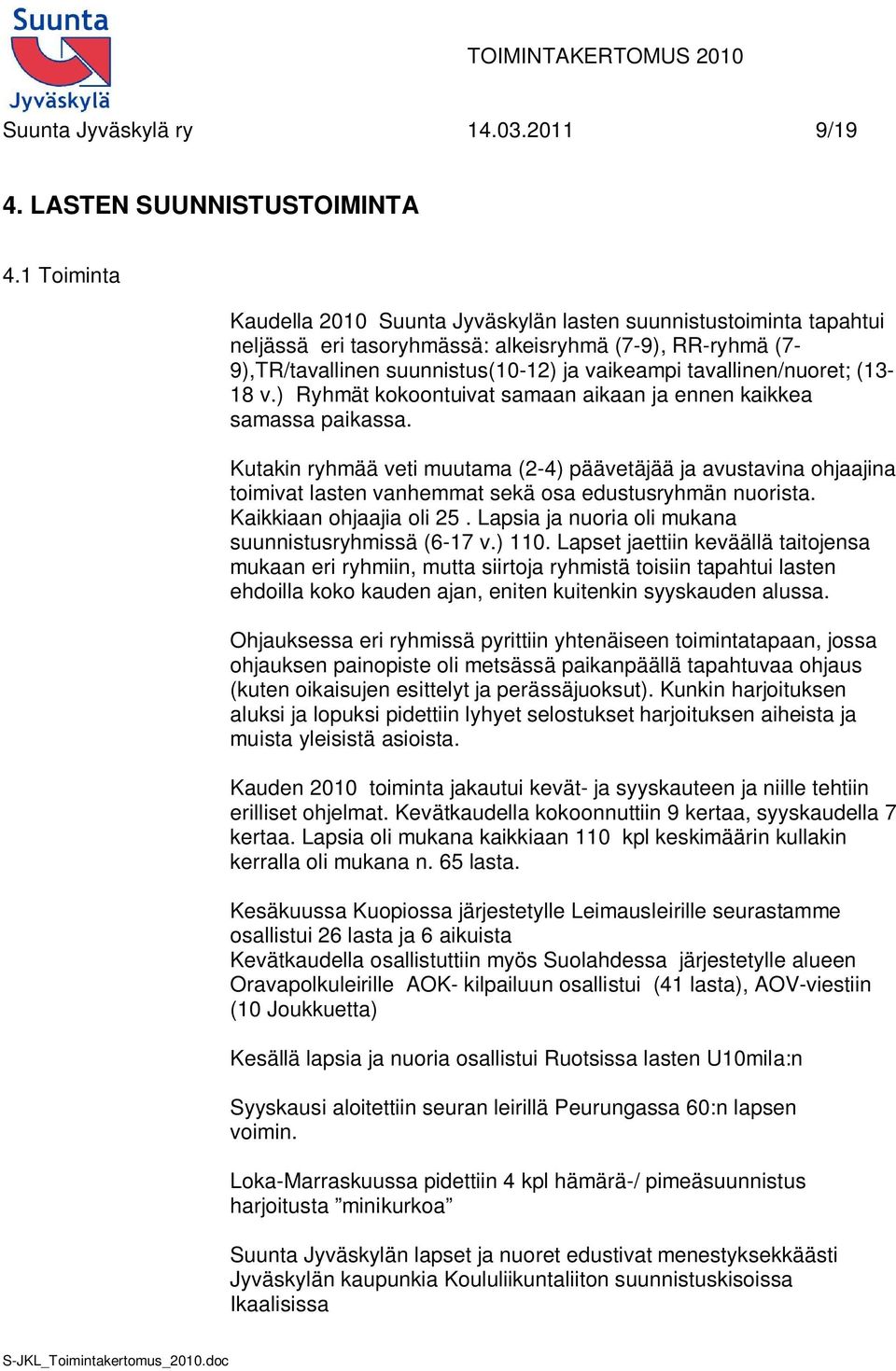 Suunta Jyväskylä

TOIMINTAKERTOMUS 2010

Suunta Jyväskylä ry 14.03.2011 9/19

4. LASTEN SUUNNISTUSTOIMINTA

4.1 Toiminta

Kaudella 2010 Suunta Jyväskylän lasten suunnistustoiminta tapahtui neljässä eri tasoryhmässä: alkeisryhmä (7-9), RR-ryhmä (7-9),TR/tavallinen suunnistus(10-12) ja vaikeampi tavallinen/nuoret; (13-18 v.) Ryhmät kokoontuivat samaan aikaan ja ennen kaikkea samassa paikassa.

Kutakin ryhmää veti muutama (2-4) päävetäjää ja avustavina ohjaajina toimivat lasten vanhemmat sekä osa edustusryhmän nuorista. Kaikkiaan ohjaajia oli 25 . Lapsia ja nuoria oli mukana suunnistusryhmissä (6-17 v.) 110. Lapset jaettiin keväällä taitojensa mukaan eri ryhmiin, mutta siirtoja ryhmistä toisiin tapahtui lasten ehdoilla koko kauden ajan, eniten kuitenkin syyskauden alussa.

Ohjauksessa eri ryhmissä pyrittiin yhtenäiseen toimintatapaan, jossa ohjauksen painopiste oli metsässä paikanpäällä tapahtuvaa ohjaus (kuten oikaisujen esittelyt ja perässäjuoksut). Kunkin harjoituksen aluksi ja lopuksi pidettiin lyhyet selostukset harjoituksen aiheista ja muista yleisistä asioista.

Kauden 2010 toiminta jakautui kevät- ja syyskauteen ja niille tehtiin erilliset ohjelmat. Kevätkaudella kokoonnuttiin 9 kertaa, syyskaudella 7 kertaa. Lapsia oli mukana kaikkiaan 110 kpl keskimäärin kullakin kerralla oli mukana n. 65 lasta.

Kesäkuussa Kuopiossa järjestetylle Leimausleirille seurastamme osallistui 26 lasta ja 6 aikuista
Kevätkaudella osallistuttiin myös Suolahdessa järjestetylle alueen Oravapolkuleirille AOK- kilpailuun osallistui (41 lasta), AOV-viestiin (10 Joukkuetta)

Kesällä lapsia ja nuoria osallistui Ruotsissa lasten U10mila:n

Syyskausi aloitettiin seuran leirillä Peurungassa 60:n lapsen voimin.

Loka-Marraskuussa pidettiin 4 kpl hämärä-/ pimeäsuunnistus harjoitusta ”minikurkoa”

Suunta Jyväskylän lapset ja nuoret edustivat menestyksekkäästi Jyväskylän kaupunkia Koululiikuntaliiton suunnistuskisoissa Ikaalisissa

S-JKL_Toimintakertomus_2010.doc